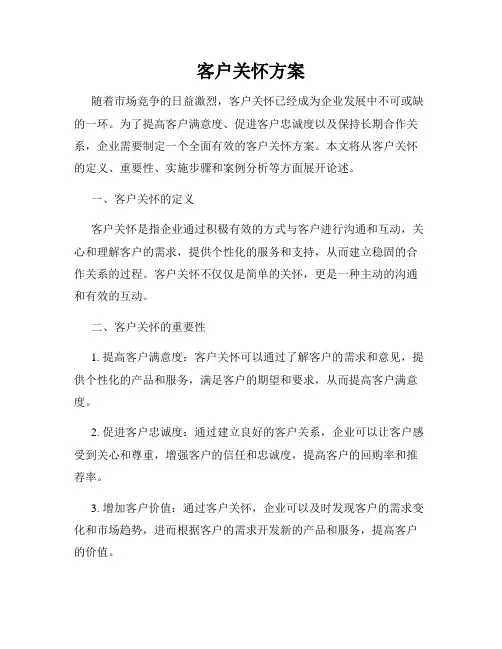 客户关怀方案

随着市场竞争的日益激烈，客户关怀已经成为企业发展中不可或缺的一环。为了提高客户满意度、促进客户忠诚度以及保持长期合作关系，企业需要制定一个全面有效的客户关怀方案。本文将从客户关怀的定义、重要性、实施步骤和案例分析等方面展开论述。

一、客户关怀的定义

客户关怀是指企业通过积极有效的方式与客户进行沟通和互动，关心和理解客户的需求，提供个性化的服务和支持，从而建立稳固的合作关系的过程。客户关怀不仅仅是简单的关怀，更是一种主动的沟通和有效的互动。

二、客户关怀的重要性

1. 提高客户满意度：客户关怀可以通过了解客户的需求和意见，提供个性化的产品和服务，满足客户的期望和要求，从而提高客户满意度。

2. 促进客户忠诚度：通过建立良好的客户关系，企业可以让客户感受到关心和尊重，增强客户的信任和忠诚度，提高客户的回购率和推荐率。

3. 增加客户价值：通过客户关怀，企业可以及时发现客户的需求变化和市场趋势，进而根据客户的需求开发新的产品和服务，提高客户的价值。